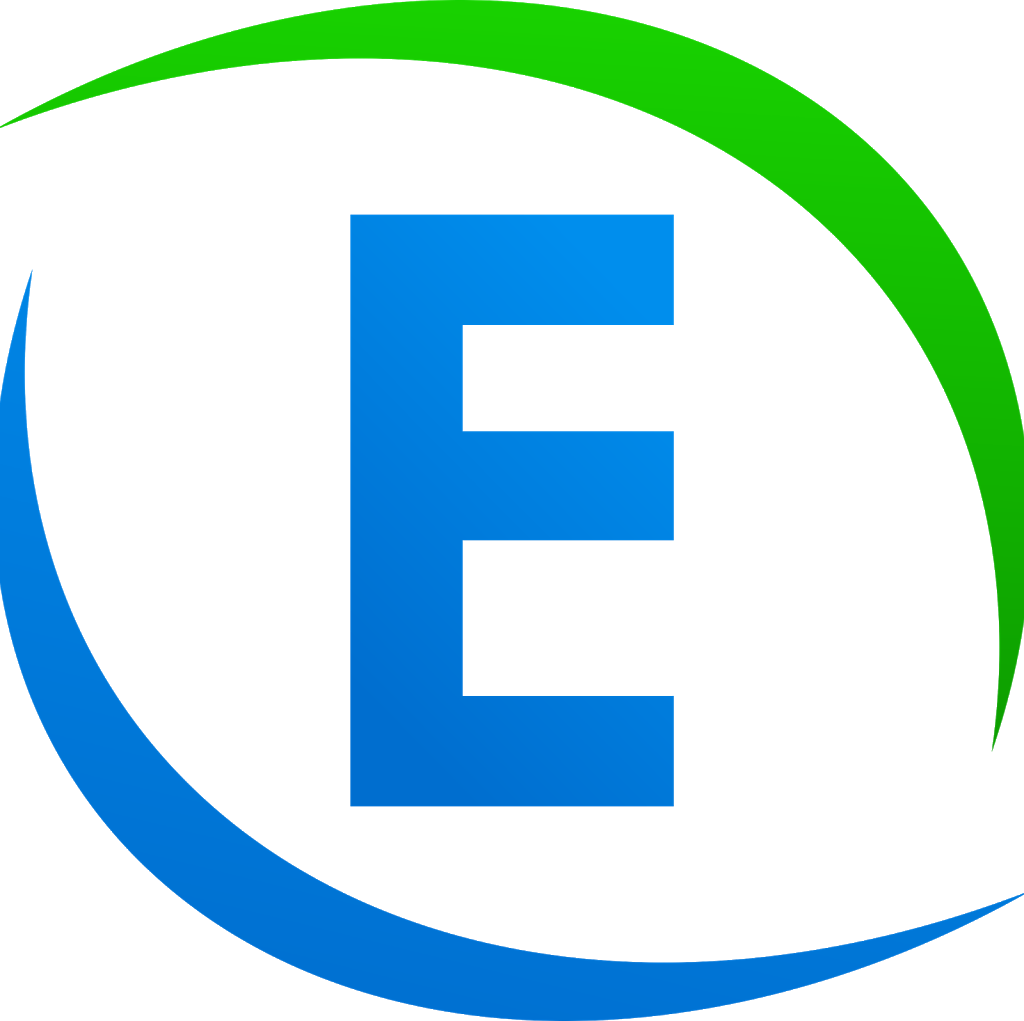 E